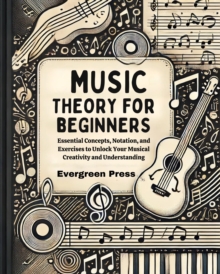 MUSIC THEORY FOR BEGINNERS

Essential Concepts, Notation, and Exercises to Unlock Your Musical Creativity and Understanding

Evergreen Press